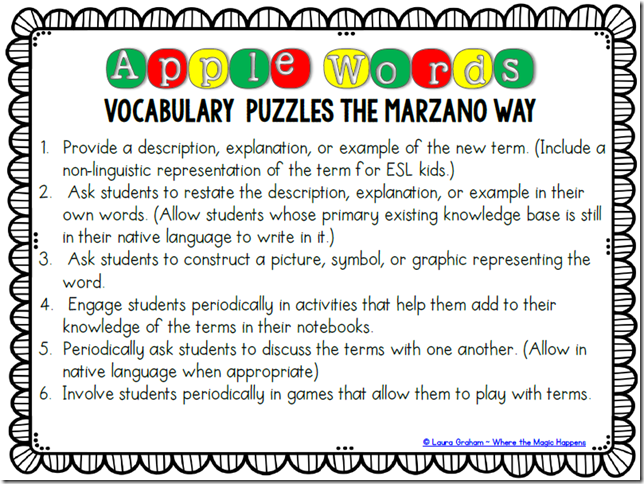 Apple Words
VOCABULARY PUZZLES THE MARZANO WAY

1. Provide a description, explanation, or example of the new term. (Include a non-linguistic representation of the term for ESL kids.)
2. Ask students to restate the description, explanation, or example in their own words. (Allow students whose primary existing knowledge base is still in their native language to write in it.)
3. Ask students to construct a picture, symbol, or graphic representing the word.
4. Engage students periodically in activities that help them add to their knowledge of the terms in their notebooks.
5. Periodically ask students to discuss the terms with one another. (Allow in native language when appropriate)
6. Involve students periodically in games that allow them to play with terms.

© Laura Graham ~ Where the Magic Happens